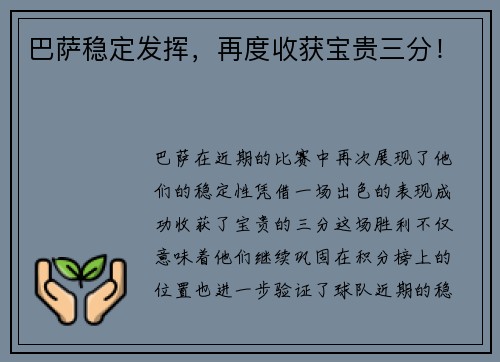 巴萨稳定发挥，再度收获宝贵三分！

巴萨在近期的比赛中再次展现了他们的稳定性凭借一场出色的表现成功收获了宝贵的三分这场胜利不仅意味着他们继续巩固在积分榜上的位置也进一步验证了球队近期的稳